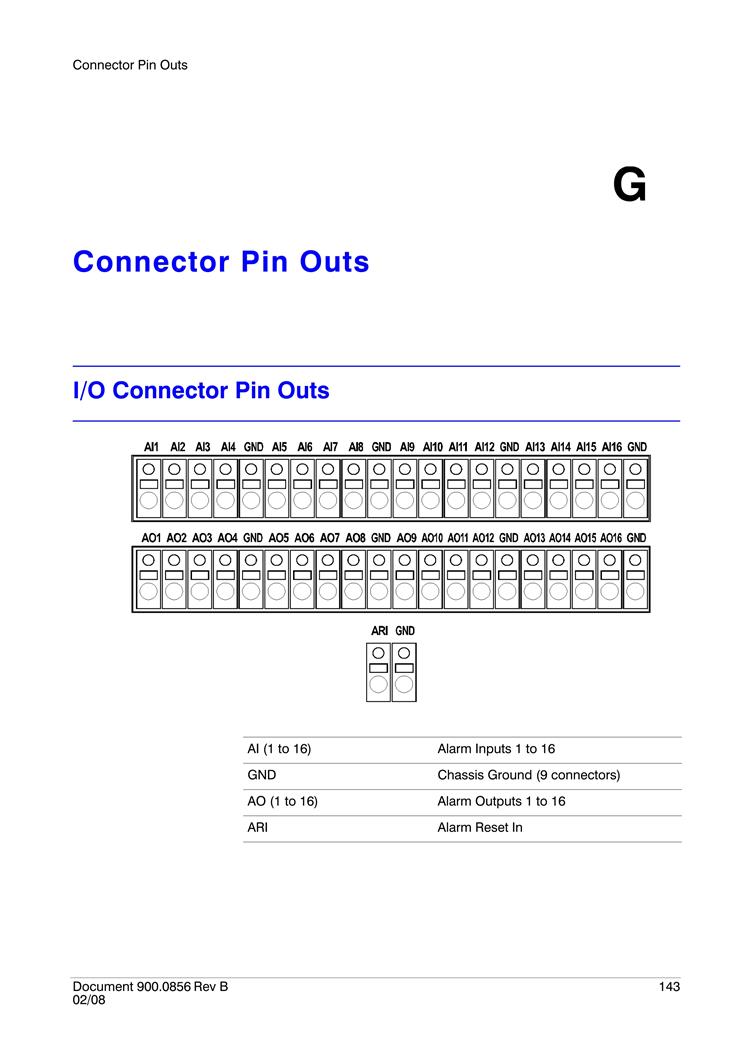 Connector Pin Outs

G

Connector Pin Outs

I/O Connector Pin Outs

AI1 AI2 AI3 AI4 GND AI5 AI6 AI7 AI8 GND AI9 AI10 AI11 AI12 GND AI13 AI14 AI15 AI16 GND

AO1 AO2 AO3 AO4 GND AO5 AO6 AO7 AO8 GND AO9 AO10 AO11 AO12 GND AO13 AO14 AO15 AO16 GND

ARI GND

| AI (1 to 16) | Alarm Inputs 1 to 16 |
|---|---|
| GND | Chassis Ground (9 connectors) |
| AO (1 to 16) | Alarm Outputs 1 to 16 |
| ARI | Alarm Reset In |

Document 900.0856 Rev B
02/08

143